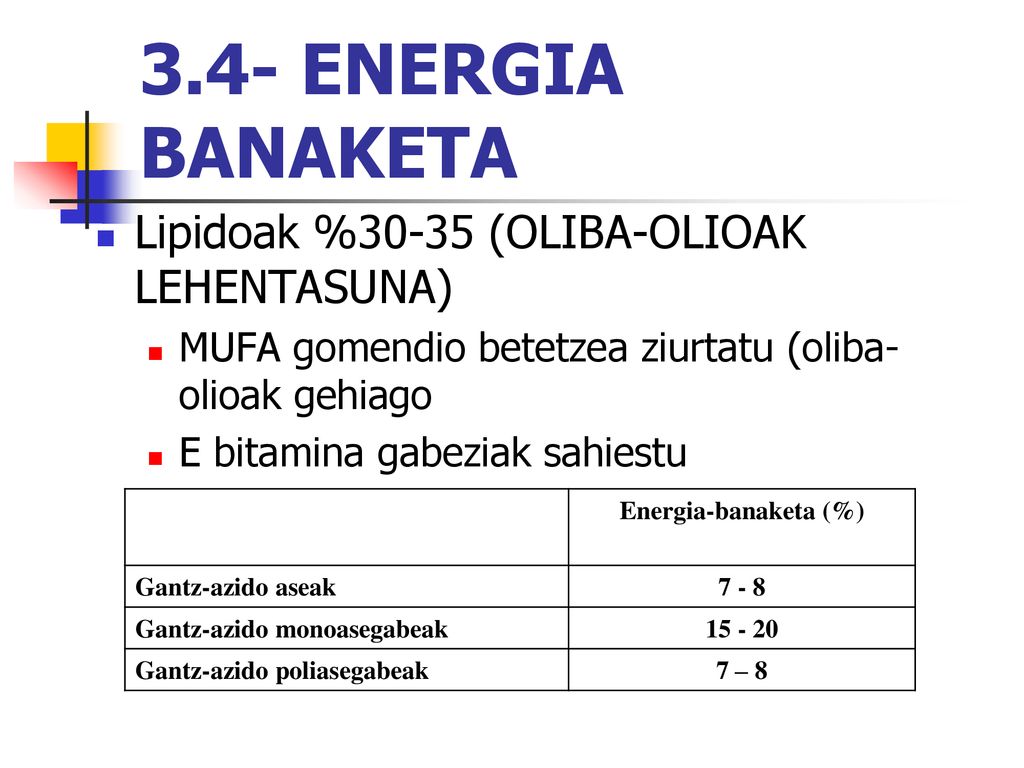 3.4- ENERGIA BANAKETA

Lipidoak %30-35 (OLIBA-OLIOAK LEHENTASUNA)

MUFA gomendio betetzea ziurtatu (oliba-olioak gehiago

E bitamina gabeziak sahiestu

|  | Energia-banaketa (%) |
|---|---|
| Gantz-azido aseak | 7 - 8 |
| Gantz-azido monoasegabeak | 15 - 20 |
| Gantz-azido poliasegabeak | 7 – 8 |